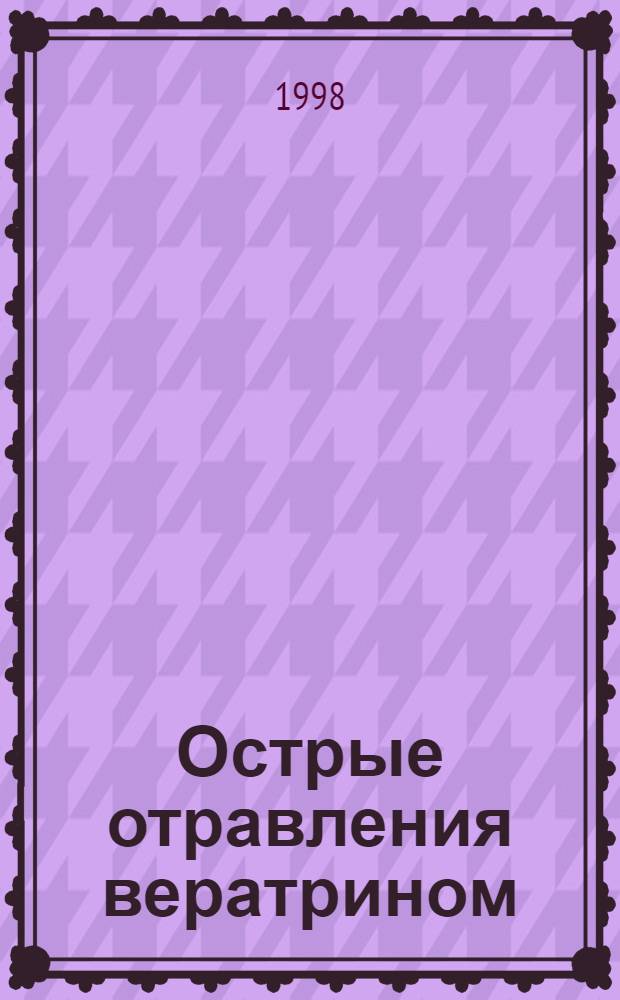 1998

Острые отравления вератрином